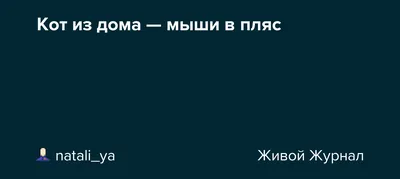 Кот из дома — мыши в пляс

natali_ya

Живой Журнал